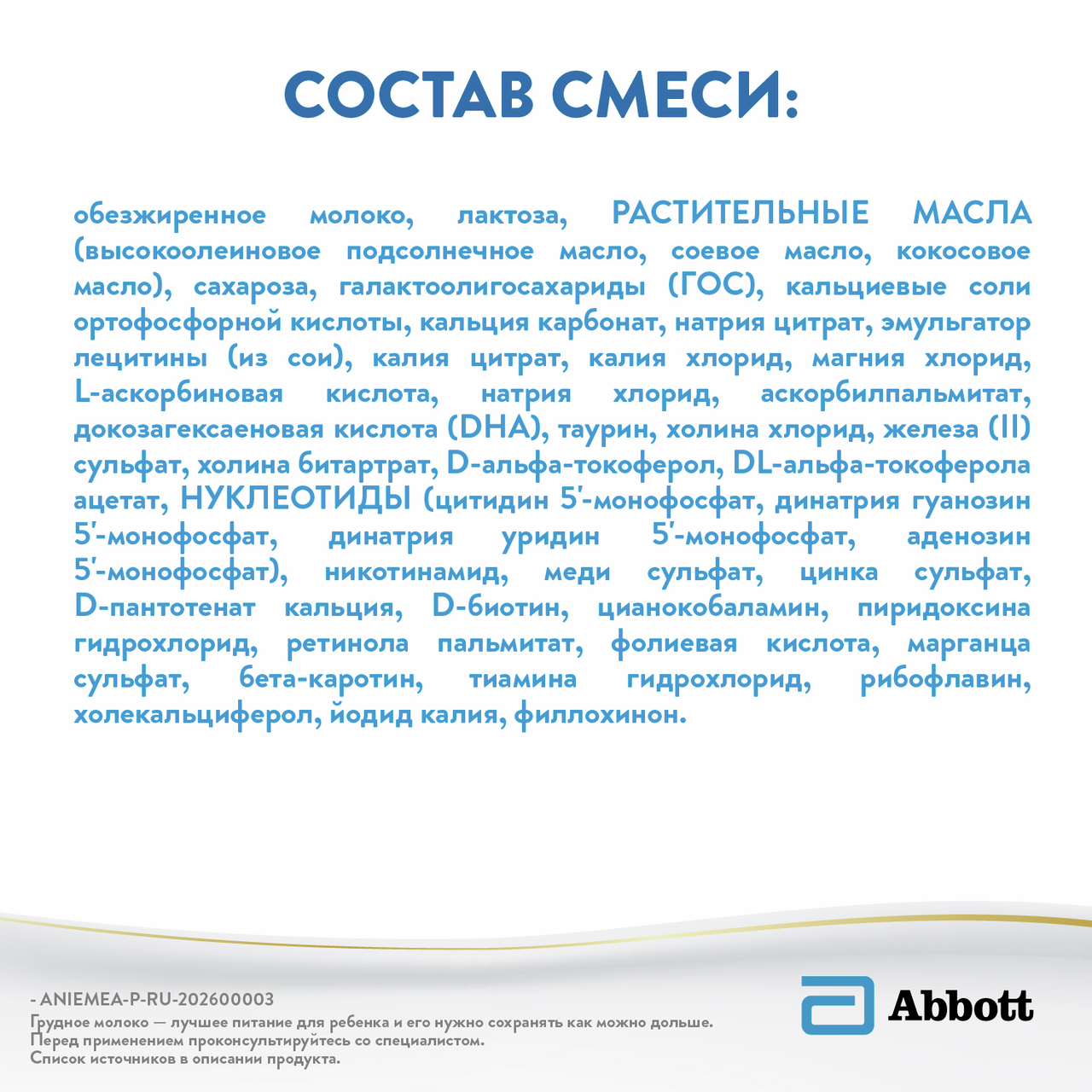 СОСТАВ СМЕСИ:

обезжиренное молоко, лактоза, РАСТИТЕЛЬНЫЕ МАСЛА (высокоолеиновое подсолнечное масло, соевое масло, кокосовое масло), сахароза, галактоолигосахариды (ГОС), кальциевые соли ортофосфорной кислоты, кальция карбонат, натрия цитрат, эмульгатор лецитины (из сои), калия цитрат, калия хлорид, магния хлорид, L-аскорбиновая кислота, натрия хлорид, аскорбилпальмитат, докозагексаеновая кислота (DHA), таурин, холина хлорид, железа (II) сульфат, холина битартрат, D-альфа-токоферол, DL-альфа-токоферола ацетат, НУКЛЕОТИДЫ (цитидин 5'-монофосфат, динатрия гуанозин 5'-монофосфат, динатрия уридин 5'-монофосфат, аденозин 5'-монофосфат), никотинамид, меди сульфат, цинка сульфат, D-пантотенат кальция, D-биотин, цианокобаламин, пиридоксина гидрохлорид, ретинола пальмитат, фолиевая кислота, марганца сульфат, бета-каротин, тиамина гидрохлорид, рибофлавин, холекальциферол, йодид калия, филлохинон.

- ANIEMEA-P-RU-202600003
Грудное молоко — лучшее питание для ребенка и его нужно сохранять как можно дольше.
Перед применением проконсультируйтесь со специалистом.
Список источников в описании продукта.

Abbott